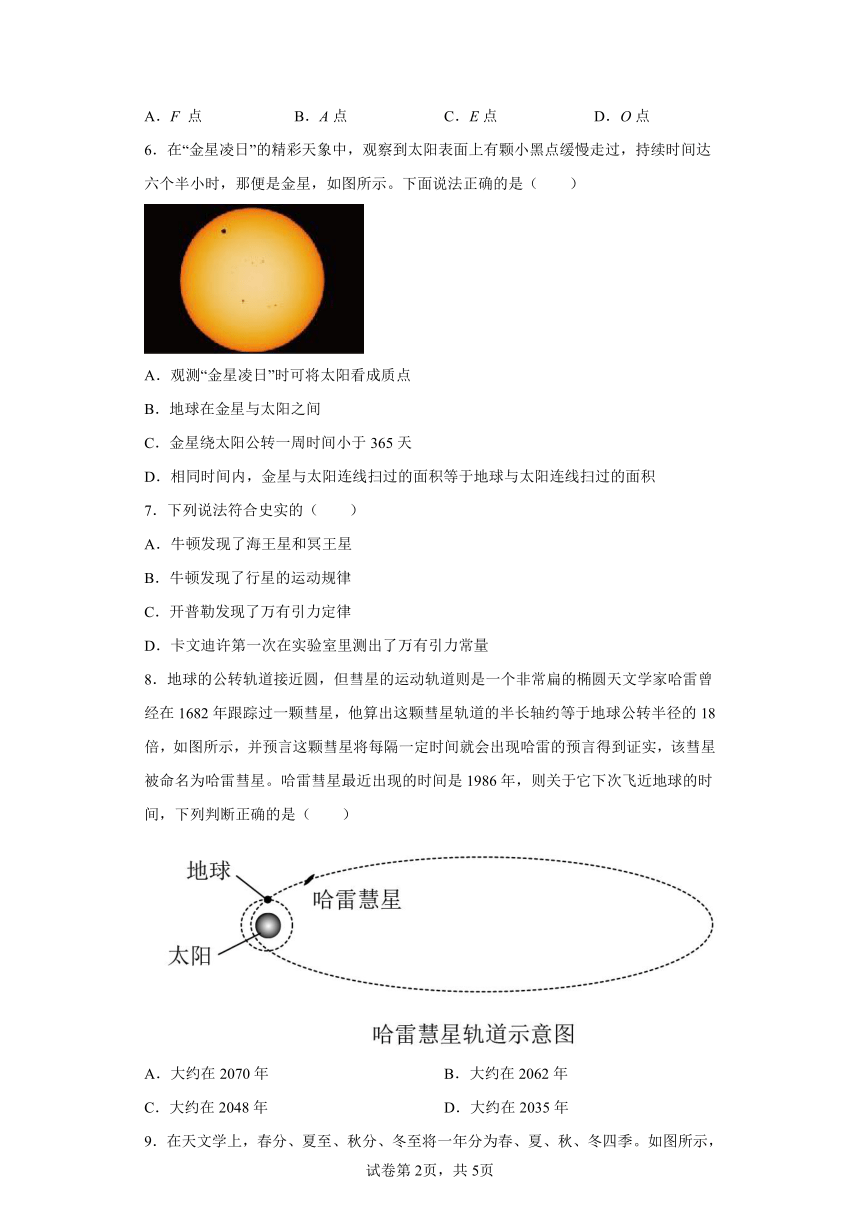 A．$F$ 点　　B．$A$ 点　　C．$E$ 点　　D．$O$ 点

6．在“金星凌日”的精彩天象中，观察到太阳表面上有颗小黑点缓慢走过，持续时间达六个半小时，那便是金星，如图所示。下面说法正确的是（　　）

A．观测“金星凌日”时可将太阳看成质点

B．地球在金星与太阳之间

C．金星绕太阳公转一周时间小于 365 天

D．相同时间内，金星与太阳连线扫过的面积等于地球与太阳连线扫过的面积

7．下列说法符合史实的（　　）

A．牛顿发现了海王星和冥王星

B．牛顿发现了行星的运动规律

C．开普勒发现了万有引力定律

D．卡文迪许第一次在实验室里测出了万有引力常量

8．地球的公转轨道接近圆，但彗星的运动轨道则是一个非常扁的椭圆天文学家哈雷曾经在 1682 年跟踪过一颗彗星，他算出这颗彗星轨道的半长轴约等于地球公转半径的 18 倍，如图所示，并预言这颗彗星将每隔一定时间就会出现哈雷的预言得到证实，该彗星被命名为哈雷彗星。哈雷彗星最近出现的时间是 1986 年，则关于它下次飞近地球的时间，下列判断正确的是（　　）

地球

哈雷慧星

太阳

哈雷慧星轨道示意图

A．大约在 2070 年　　B．大约在 2062 年

C．大约在 2048 年　　D．大约在 2035 年

9．在天文学上，春分、夏至、秋分、冬至将一年分为春、夏、秋、冬四季。如图所示，

试卷第2页，共5页